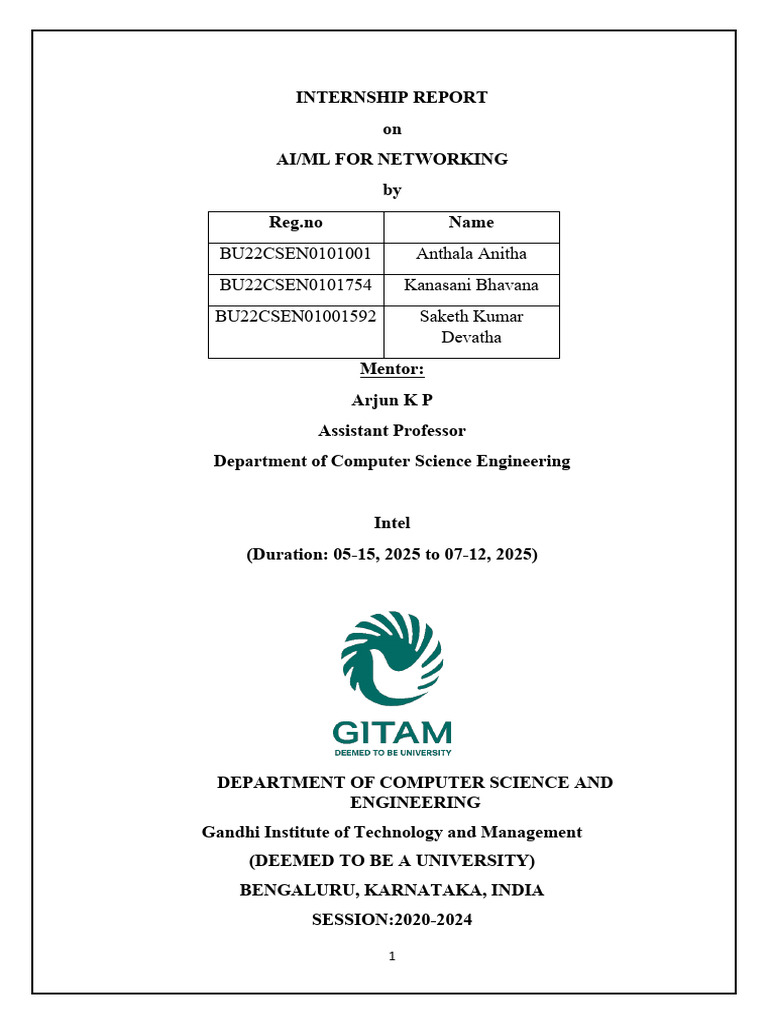 INTERNSHIP REPORT

on

AI/ML FOR NETWORKING

by

| Reg.no | Name |
|---|---|
| BU22CSEN0101001 | Anthala Anitha |
| BU22CSEN0101754 | Kanasani Bhavana |
| BU22CSEN01001592 | Saketh Kumar Devatha |

Mentor:

Arjun K P

Assistant Professor

Department of Computer Science Engineering

Intel

(Duration: 05-15, 2025 to 07-12, 2025)

GITAM

DEEMED TO BE UNIVERSITY

DEPARTMENT OF COMPUTER SCIENCE AND ENGINEERING

Gandhi Institute of Technology and Management

(DEEMED TO BE A UNIVERSITY)

BENGALURU, KARNATAKA, INDIA

SESSION:2020-2024

1